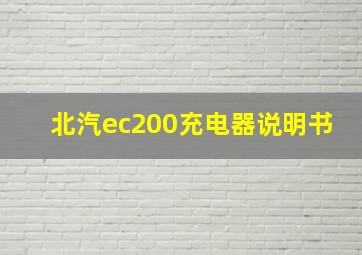 北汽ec200充电器说明书